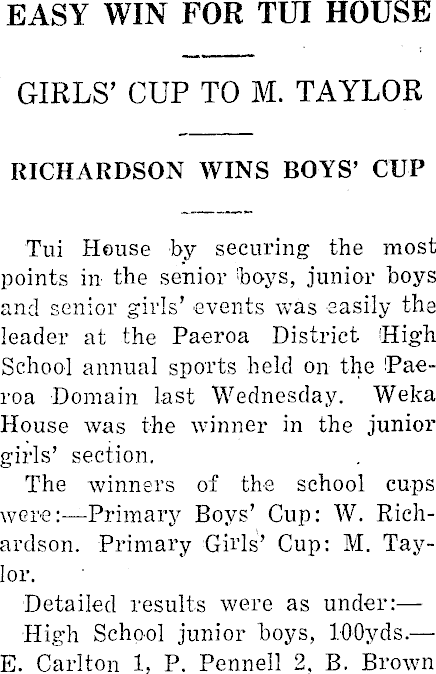 EASY WIN FOR TUI HOUSE

GIRLS' CUP TO M. TAYLOR

RICHARDSON WINS BOYS' CUP

Tui House by securing the most points in the senior boys, junior boys and senior girls' events was easily the leader at the Paeroa District High School annual sports held on the Paeroa Domain last Wednesday. Weka House was the winner in the junior girls' section.

The winners of the school cups were:—Primary Boys' Cup: W. Richardson. Primary Girls' Cup: M. Taylor.

Detailed results were as under:—

High School junior boys, 100yds.—E. Carlton 1, P. Pennell 2, B. Brown